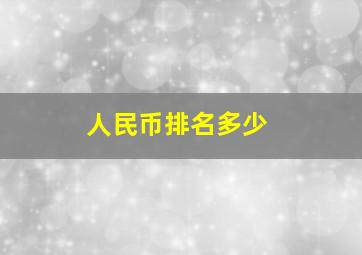 人民币排名多少